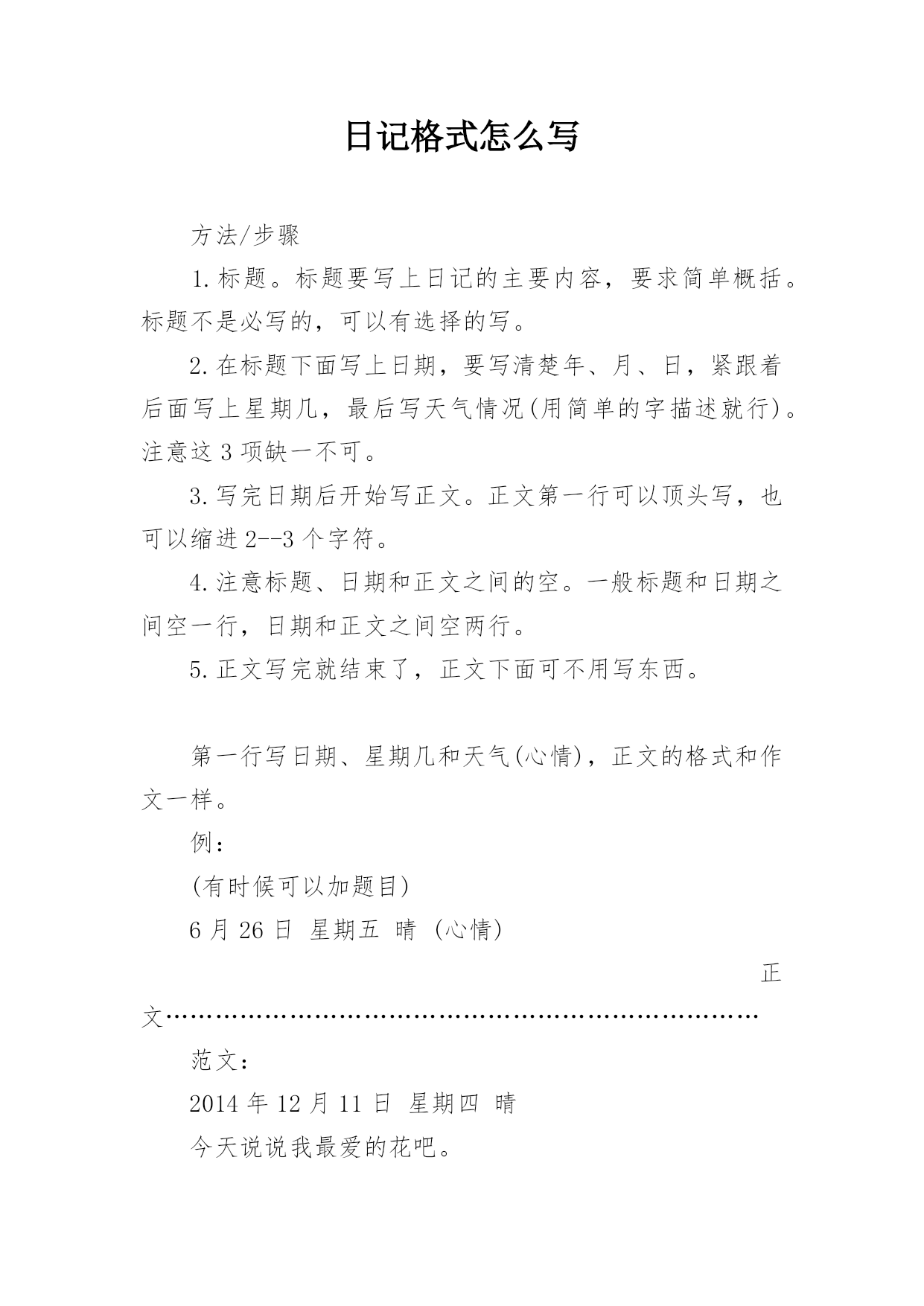 日记格式怎么写

方法/步骤

1.标题。标题要写上日记的主要内容，要求简单概括。标题不是必写的，可以有选择的写。

2.在标题下面写上日期，要写清楚年、月、日，紧跟着后面写上星期几，最后写天气情况(用简单的字描述就行)。注意这3项缺一不可。

3.写完日期后开始写正文。正文第一行可以顶头写，也可以缩进2--3个字符。

4.注意标题、日期和正文之间的空。一般标题和日期之间空一行，日期和正文之间空两行。

5.正文写完就结束了，正文下面可不用写东西。

第一行写日期、星期几和天气(心情)，正文的格式和作文一样。

例：

(有时候可以加题目)

6月26日 星期五 晴 (心情)

正文…………………………………………………………………

范文：

2014年12月11日 星期四 晴

今天说说我最爱的花吧。